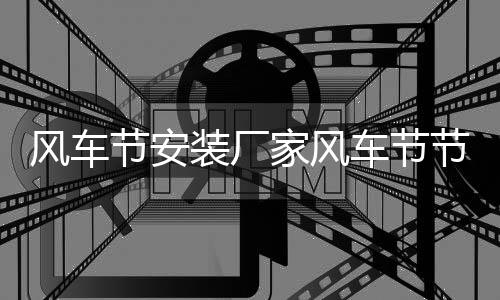 风车节安装厂家风车节节

FILM